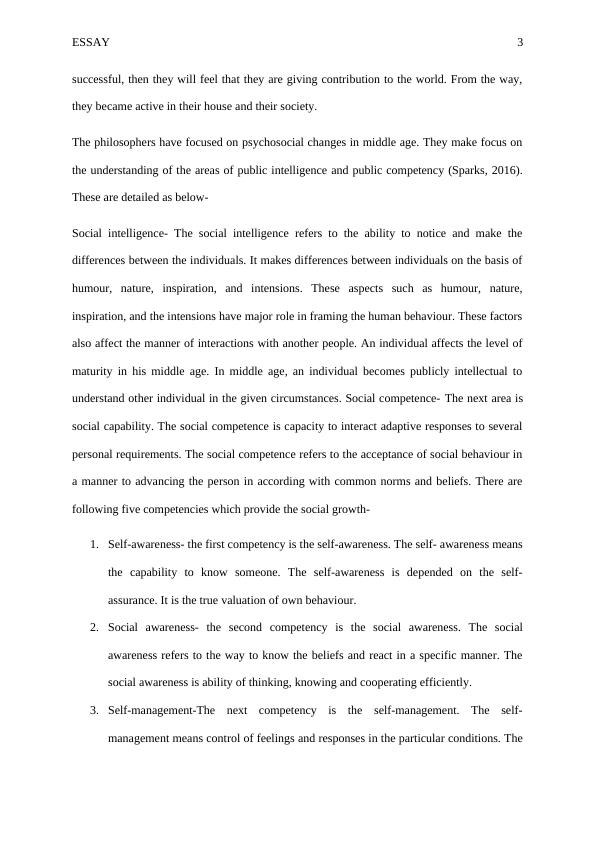 ESSAY 3

successful, then they will feel that they are giving contribution to the world. From the way, they became active in their house and their society.

The philosophers have focused on psychosocial changes in middle age. They make focus on the understanding of the areas of public intelligence and public competency (Sparks, 2016). These are detailed as below-

Social intelligence- The social intelligence refers to the ability to notice and make the differences between the individuals. It makes differences between individuals on the basis of humour, nature, inspiration, and intensions. These aspects such as humour, nature, inspiration, and the intensions have major role in framing the human behaviour. These factors also affect the manner of interactions with another people. An individual affects the level of maturity in his middle age. In middle age, an individual becomes publicly intellectual to understand other individual in the given circumstances. Social competence- The next area is social capability. The social competence is capacity to interact adaptive responses to several personal requirements. The social competence refers to the acceptance of social behaviour in a manner to advancing the person in according with common norms and beliefs. There are following five competencies which provide the social growth-

1. Self-awareness- the first competency is the self-awareness. The self- awareness means the capability to know someone. The self-awareness is depended on the self-assurance. It is the true valuation of own behaviour.
2. Social awareness- the second competency is the social awareness. The social awareness refers to the way to know the beliefs and react in a specific manner. The social awareness is ability of thinking, knowing and cooperating efficiently.
3. Self-management-The next competency is the self-management. The self-management means control of feelings and responses in the particular conditions. The